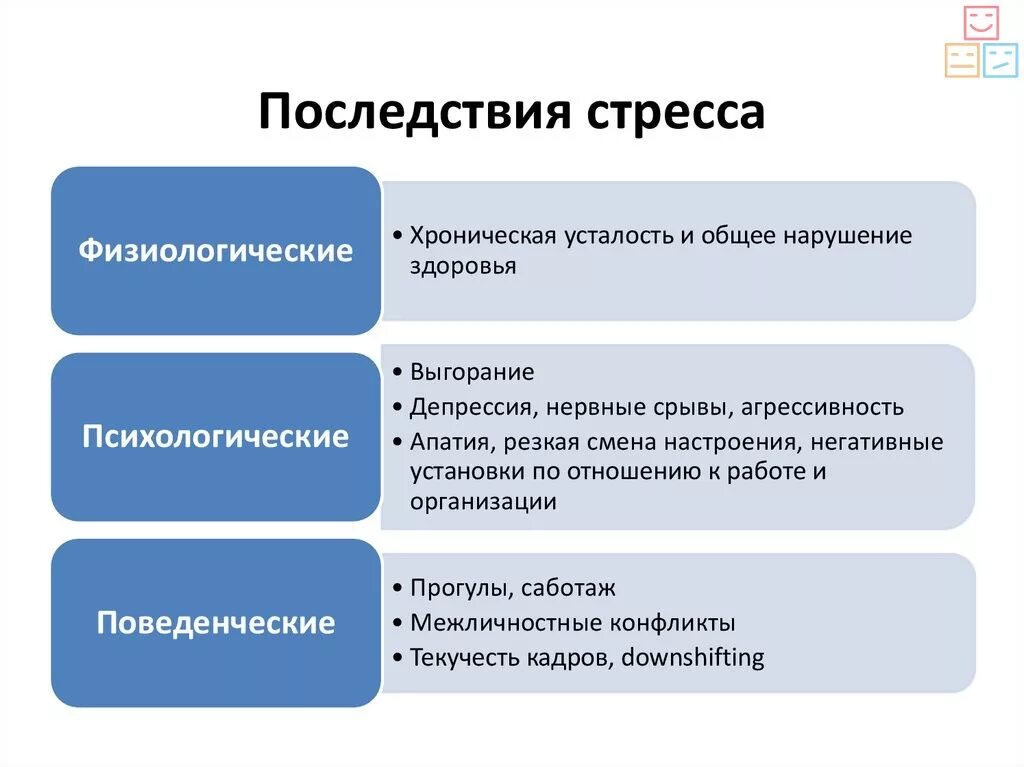 Последствия стресса

Физиологические

• Хроническая усталость и общее нарушение здоровья

Психологические

• Выгорание
• Депрессия, нервные срывы, агрессивность
• Апатия, резкая смена настроения, негативные установки по отношению к работе и организации

Поведенческие

• Прогулы, саботаж
• Межличностные конфликты
• Текучесть кадров, downshifting